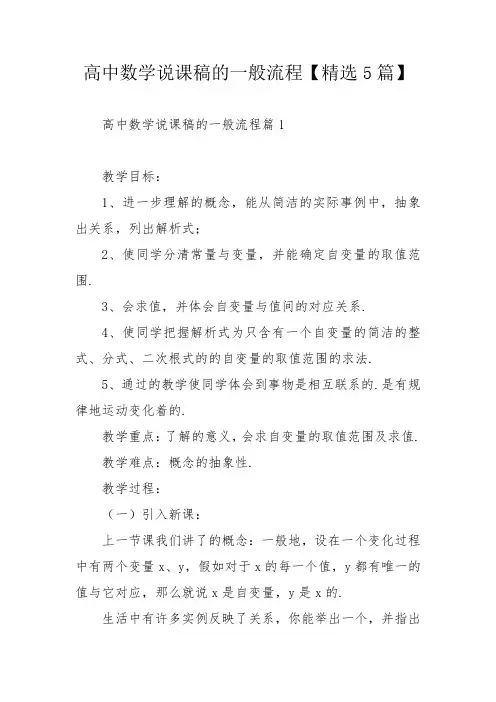 高中数学说课稿的一般流程【精选5篇】

高中数学说课稿的一般流程篇1

教学目标：

1、进一步理解的概念，能从简洁的实际事例中，抽象出关系，列出解析式；

2、使同学分清常量与变量，并能确定自变量的取值范围.

3、会求值，并体会自变量与值间的对应关系.

4、使同学把握解析式为只含有一个自变量的简洁的整式、分式、二次根式的的自变量的取值范围的求法.

5、通过的教学使同学体会到事物是相互联系的.是有规律地运动变化着的.

教学重点：了解的意义，会求自变量的取值范围及求值.

教学难点：概念的抽象性.

教学过程：

（一）引入新课：

上一节课我们讲了的概念：一般地，设在一个变化过程中有两个变量x、y，假如对于x的每一个值，y都有唯一的值与它对应，那么就说x是自变量，y是x的.

生活中有许多实例反映了关系，你能举出一个，并指出